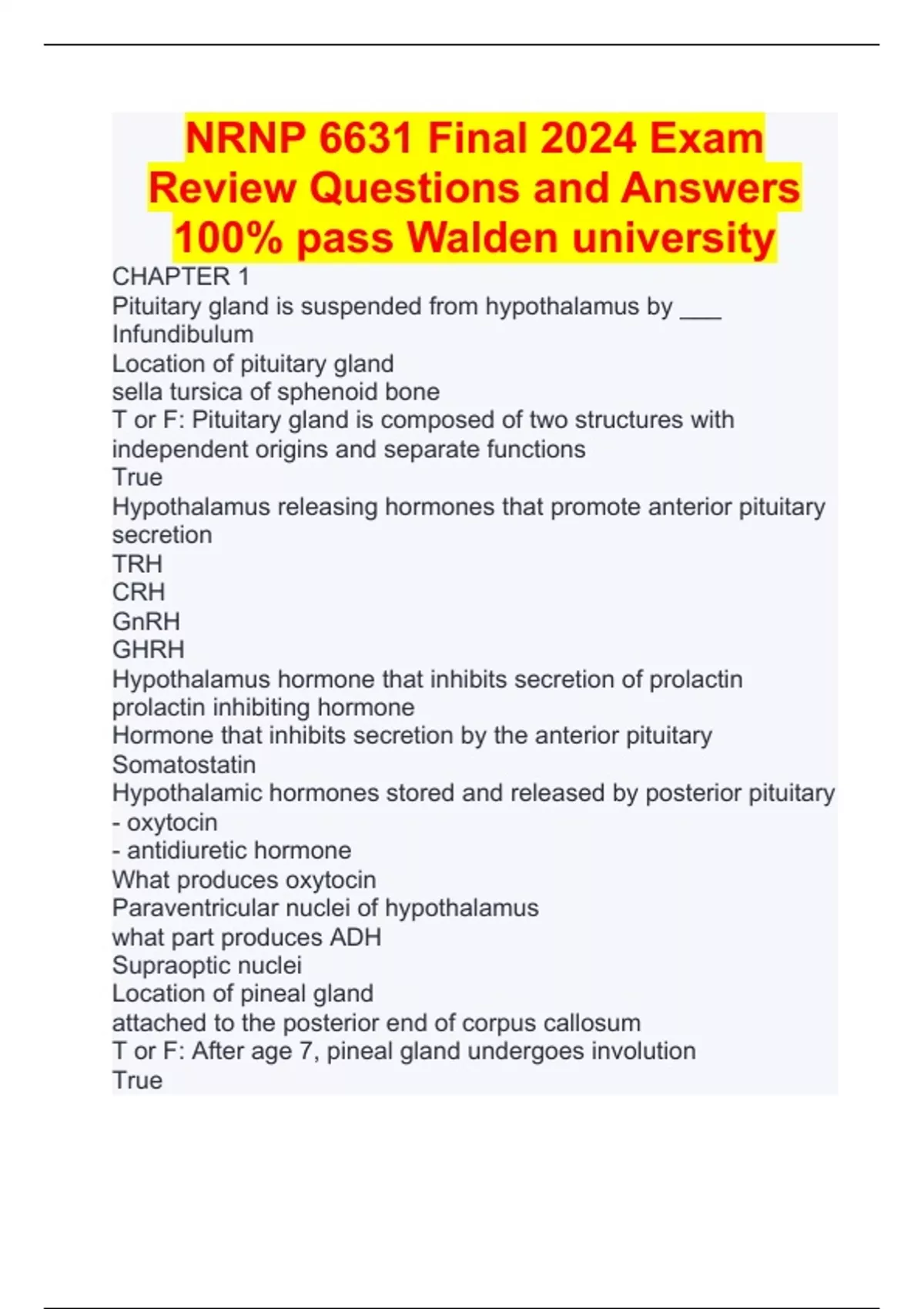 NRNP 6631 Final 2024 Exam Review Questions and Answers 100% pass Walden university

CHAPTER 1
Pituitary gland is suspended from hypothalamus by ___
Infundibulum
Location of pituitary gland
sella tursica of sphenoid bone
T or F: Pituitary gland is composed of two structures with independent origins and separate functions
True
Hypothalamus releasing hormones that promote anterior pituitary secretion
TRH
CRH
GnRH
GHRH
Hypothalamus hormone that inhibits secretion of prolactin
prolactin inhibiting hormone
Hormone that inhibits secretion by the anterior pituitary
Somatostatin
Hypothalamic hormones stored and released by posterior pituitary
- oxytocin
- antidiuretic hormone
What produces oxytocin
Paraventricular nuclei of hypothalamus
what part produces ADH
Supraoptic nuclei
Location of pineal gland
attached to the posterior end of corpus callosum
T or F: After age 7, pineal gland undergoes involution
True